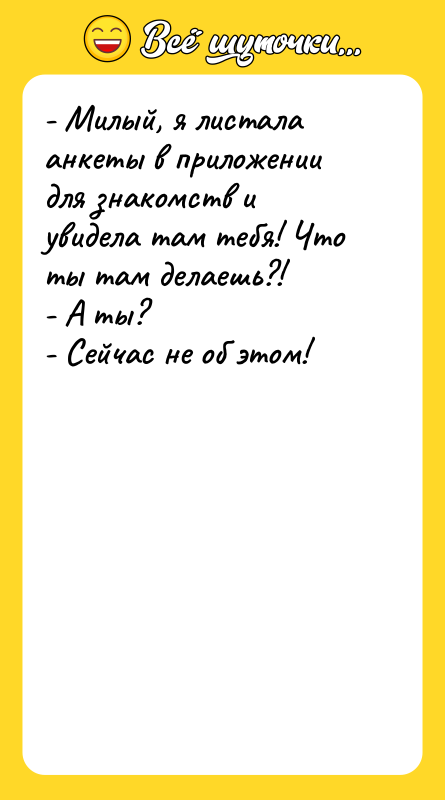 Всё шуточки...

- Милый, я листала анкеты в приложении для знакомств и увидела там тебя! Что ты там делаешь?!
- А ты?
- Сейчас не об этом!